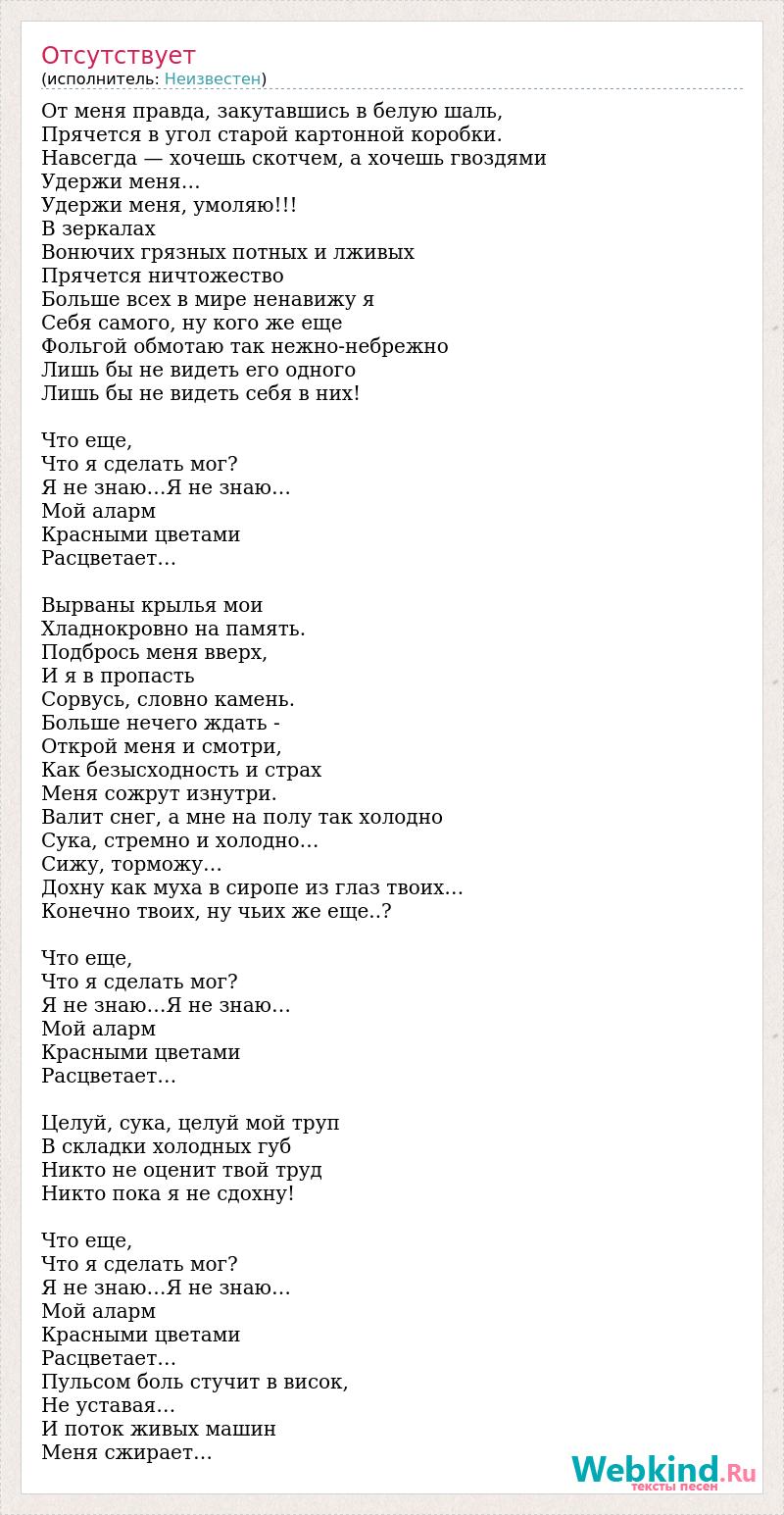 Отсутствует
(исполнитель: Неизвестен)

От меня правда, закутавшись в белую шаль,
Прячется в угол старой картонной коробки.
Навсегда — хочешь скотчем, а хочешь гвоздями
Удержи меня…
Удержи меня, умоляю!!!
В зеркалах
Вонючих грязных потных и лживых
Прячется ничтожество
Больше всех в мире ненавижу я
Себя самого, ну кого же еще
Фольгой обмотаю так нежно-небрежно
Лишь бы не видеть его одного
Лишь бы не видеть себя в них!

Что еще,
Что я сделать мог?
Я не знаю…Я не знаю…
Мой аларм
Красными цветами
Расцветает…

Вырваны крылья мои
Хладнокровно на память.
Подбрось меня вверх,
И я в пропасть
Сорвусь, словно камень.
Больше нечего ждать -
Открой меня и смотри,
Как безысходность и страх
Меня сожрут изнутри.
Валит снег, а мне на полу так холодно
Сука, стремно и холодно…
Сижу, торможу…
Дохну как муха в сиропе из глаз твоих…
Конечно твоих, ну чьих же еще..?

Что еще,
Что я сделать мог?
Я не знаю…Я не знаю…
Мой аларм
Красными цветами
Расцветает…

Целуй, сука, целуй мой труп
В складки холодных губ
Никто не оценит твой труд
Никто пока я не сдохну!

Что еще,
Что я сделать мог?
Я не знаю…Я не знаю…
Мой аларм
Красными цветами
Расцветает…
Пульсом боль стучит в висок,
Не уставая…
И поток живых машин
Меня сжирает…

Webkind.Ru
тексты песен